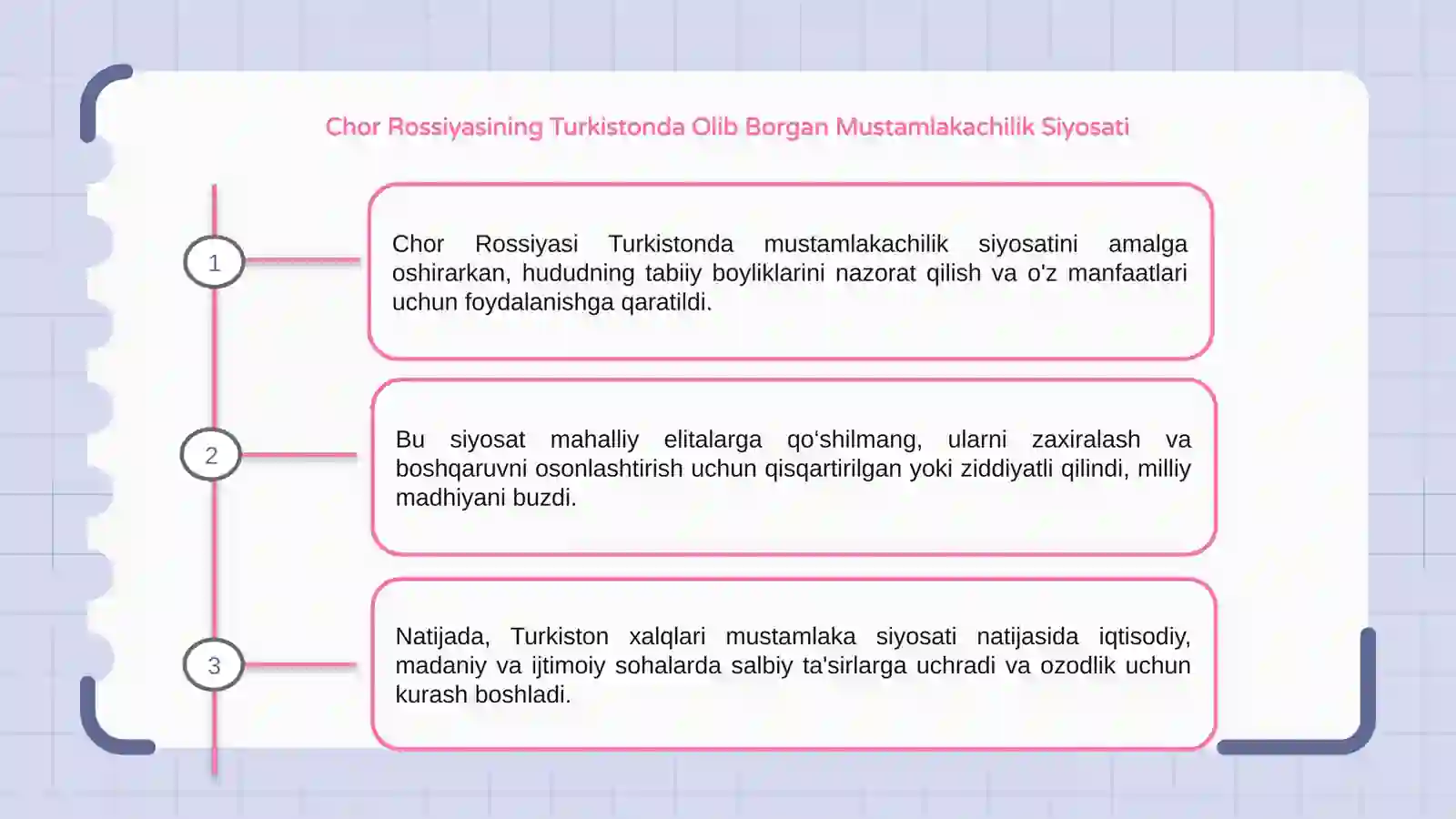 Chor Rossiyasining Turkistonda Olib Borgan Mustamlakachilik Siyosati

1

Chor Rossiyasi Turkistonda mustamlakachilik siyosatini amalga oshirarkan, hududning tabiiy boyliklarini nazorat qilish va o'z manfaatlari uchun foydalanishga qaratildi.

2

Bu siyosat mahalliy elitalarga qo‘shilmang, ularni zaxiralash va boshqaruvni osonlashtirish uchun qisqartirilgan yoki ziddiyatli qilindi, milliy madhiyani buzdi.

3

Natijada, Turkiston xalqlari mustamlaka siyosati natijasida iqtisodiy, madaniy va ijtimoiy sohalarda salbiy ta'sirlarga uchradi va ozodlik uchun kurash boshladi.